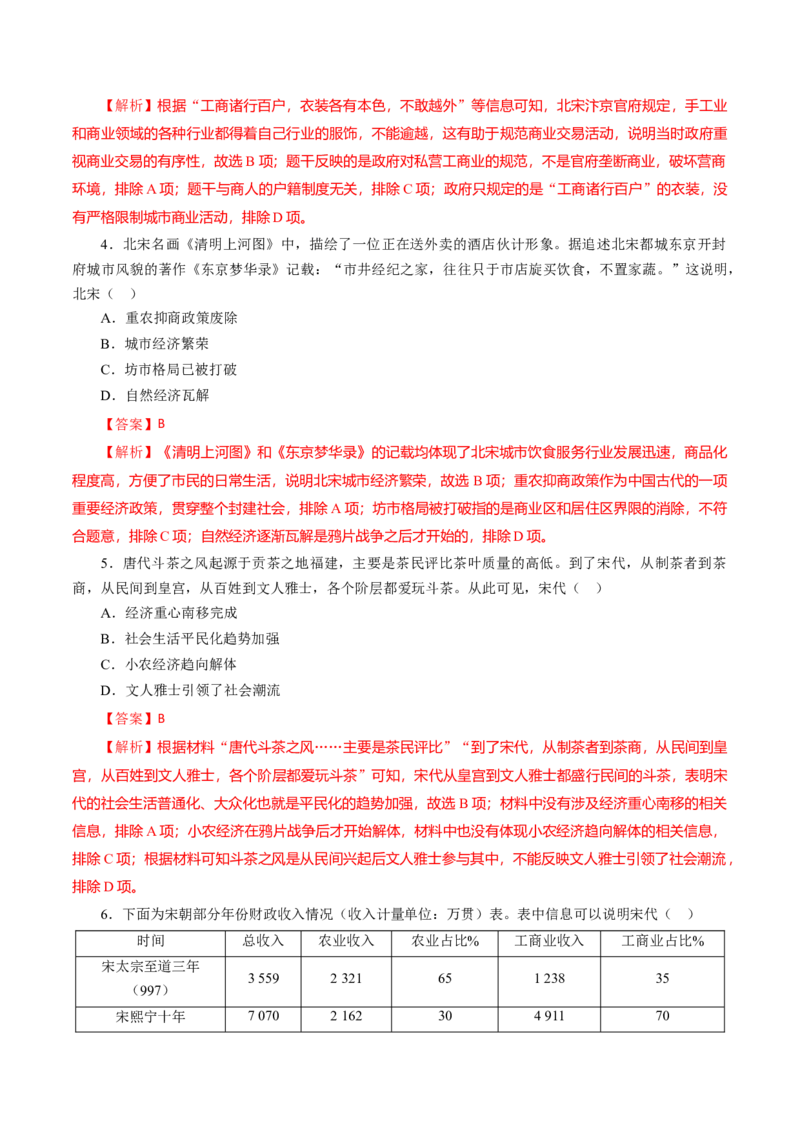 【解析】根据“工商诸行百户，衣装各有本色，不敢越外”等信息可知，北宋汴京官府规定，手工业和商业领域的各种行业都得着自己行业的服饰，不能逾越，这有助于规范商业交易活动，说明当时政府重视商业交易的有序性，故选B项；题干反映的是政府对私营工商业的规范，不是官府垄断商业，破坏营商环境，排除A项；题干与商人的户籍制度无关，排除C项；政府只规定的是“工商诸行百户”的衣装，没有严格限制城市商业活动，排除D项。

4．北宋名画《清明上河图》中，描绘了一位正在送外卖的酒店伙计形象。据追述北宋都城东京开封府城市风貌的著作《东京梦华录》记载：“市井经纪之家，往往只于市店旋买饮食，不置家蔬。”这说明，北宋（ ）

A．重农抑商政策废除

B．城市经济繁荣

C．坊市格局已被打破

D．自然经济瓦解

【答案】B

【解析】《清明上河图》和《东京梦华录》的记载均体现了北宋城市饮食服务行业发展迅速，商品化程度高，方便了市民的日常生活，说明北宋城市经济繁荣，故选B项；重农抑商政策作为中国古代的一项重要经济政策，贯穿整个封建社会，排除A项；坊市格局被打破指的是商业区和居住区界限的消除，不符合题意，排除C项；自然经济逐渐瓦解是鸦片战争之后才开始的，排除D项。

5．唐代斗茶之风起源于贡茶之地福建，主要是茶民评比茶叶质量的高低。到了宋代，从制茶者到茶商，从民间到皇宫，从百姓到文人雅士，各个阶层都爱玩斗茶。从此可见，宋代（ ）

A．经济重心南移完成

B．社会生活平民化趋势加强

C．小农经济趋向解体

D．文人雅士引领了社会潮流

【答案】B

【解析】根据材料“唐代斗茶之风……主要是茶民评比”“到了宋代，从制茶者到茶商，从民间到皇宫，从百姓到文人雅士，各个阶层都爱玩斗茶”可知，宋代从皇宫到文人雅士都盛行民间的斗茶，表明宋代的社会生活普通化、大众化也就是平民化的趋势加强，故选B项；材料中没有涉及经济重心南移的相关信息，排除A项；小农经济在鸦片战争后才开始解体，材料中也没有体现小农经济趋向解体的相关信息，排除C项；根据材料可知斗茶之风是从民间兴起后文人雅士参与其中，不能反映文人雅士引领了社会潮流，排除D项。

6．下面为宋朝部分年份财政收入情况（收入计量单位：万贯）表。表中信息可以说明宋代（ ）

| 时间 | 总收入 | 农业收入 | 农业占比% | 工商业收入 | 工商业占比% |
|---|---|---|---|---|---|
| 宋太宗至道三年（997） | 3 559 | 2 321 | 65 | 1 238 | 35 |
| 宋熙宁十年 | 7 070 | 2 162 | 30 | 4 911 | 70 |